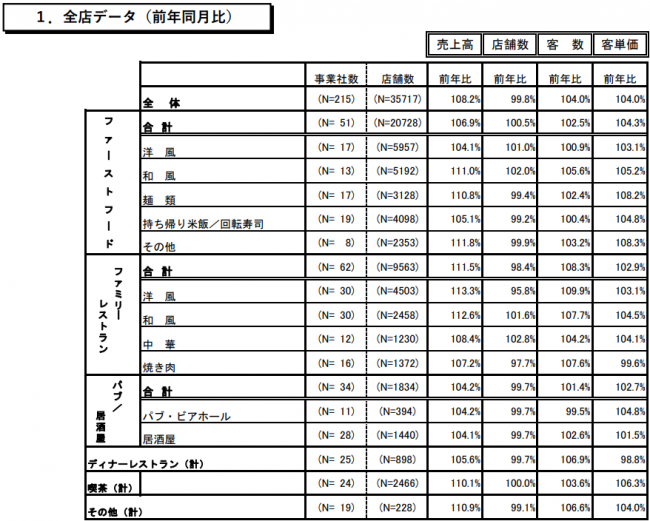 1．全店データ（前年同月比）

| | | | | 売上高 | 店舗数 | 客　数 | 客単価 |
|---|---|---|---|---|---|---|---|
| | | 事業社数 | 店舗数 | 前年比 | 前年比 | 前年比 | 前年比 |
| | 全　体 | (N=215) | (N=35717) | 108.2% | 99.8% | 104.0% | 104.0% |
| ファーストフード | 合 計 | (N= 51) | (N=20728) | 106.9% | 100.5% | 102.5% | 104.3% |
| | 洋　風 | (N= 17) | (N=5957) | 104.1% | 101.0% | 100.9% | 103.1% |
| | 和　風 | (N= 13) | (N=5192) | 111.0% | 102.0% | 105.6% | 105.2% |
| | 麺　類 | (N= 17) | (N=3128) | 110.8% | 99.4% | 102.4% | 108.2% |
| | 持ち帰り米飯／回転寿司 | (N= 19) | (N=4098) | 105.1% | 99.2% | 100.4% | 104.8% |
| | その他 | (N=　8) | (N=2353) | 111.8% | 99.9% | 103.2% | 108.3% |
| ファミリーレストラン | 合 計 | (N= 62) | (N=9563) | 111.5% | 98.4% | 108.3% | 102.9% |
| | 洋　風 | (N= 30) | (N=4503) | 113.3% | 95.8% | 109.9% | 103.1% |
| | 和　風 | (N= 30) | (N=2458) | 112.6% | 101.6% | 107.7% | 104.5% |
| | 中　華 | (N= 12) | (N=1230) | 108.4% | 102.8% | 104.2% | 104.1% |
| | 焼き肉 | (N= 16) | (N=1372) | 107.2% | 97.7% | 107.6% | 99.6% |
| パブ／居酒屋 | 合 計 | (N= 34) | (N=1834) | 104.2% | 99.7% | 101.4% | 102.7% |
| | パブ・ビアホール | (N= 11) | (N=394) | 104.2% | 99.7% | 99.5% | 104.8% |
| | 居酒屋 | (N= 28) | (N=1440) | 104.1% | 99.7% | 102.6% | 101.5% |
| ディナーレストラン（計） | | (N= 25) | (N=898) | 105.6% | 99.7% | 106.9% | 98.8% |
| 喫茶（計） | | (N= 24) | (N=2466) | 110.1% | 100.0% | 103.6% | 106.3% |
| その他（計） | | (N= 19) | (N=228) | 110.9% | 99.1% | 106.6% | 104.0% |